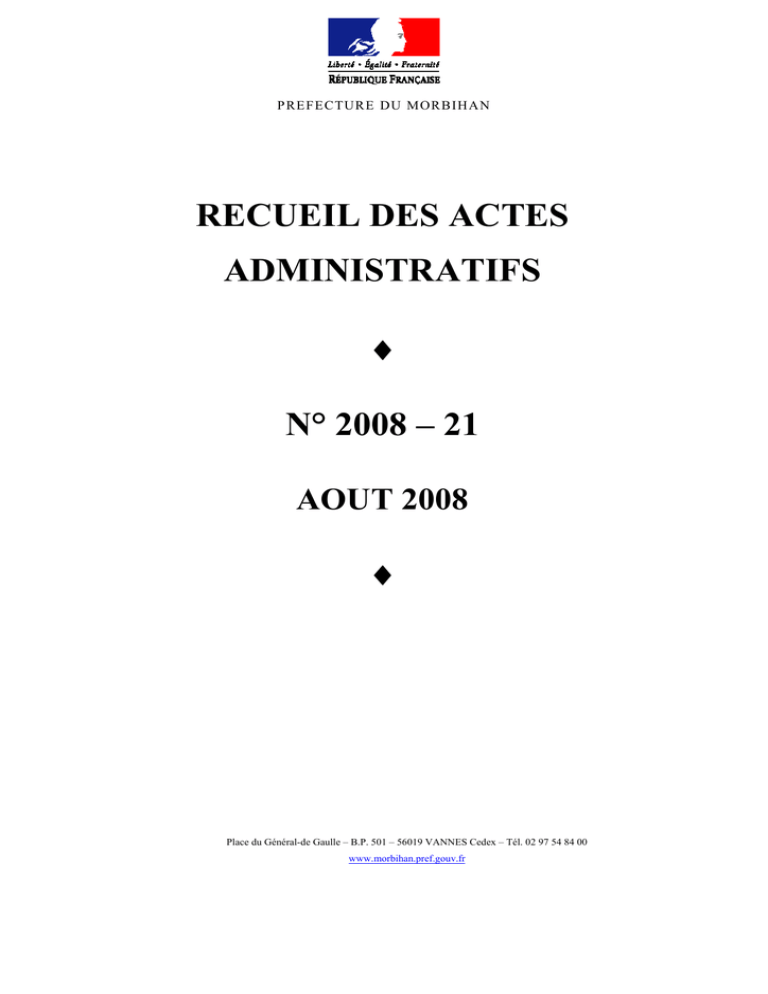 Liberté • Égalité • Fraternité
RÉPUBLIQUE FRANÇAISE

PREFECTURE DU MORBIHAN

RECUEIL DES ACTES ADMINISTRATIFS

◆

N° 2008 – 21

AOUT 2008

◆

Place du Général-de Gaulle – B.P. 501 – 56019 VANNES Cedex – Tél. 02 97 54 84 00
www.morbihan.pref.gouv.fr